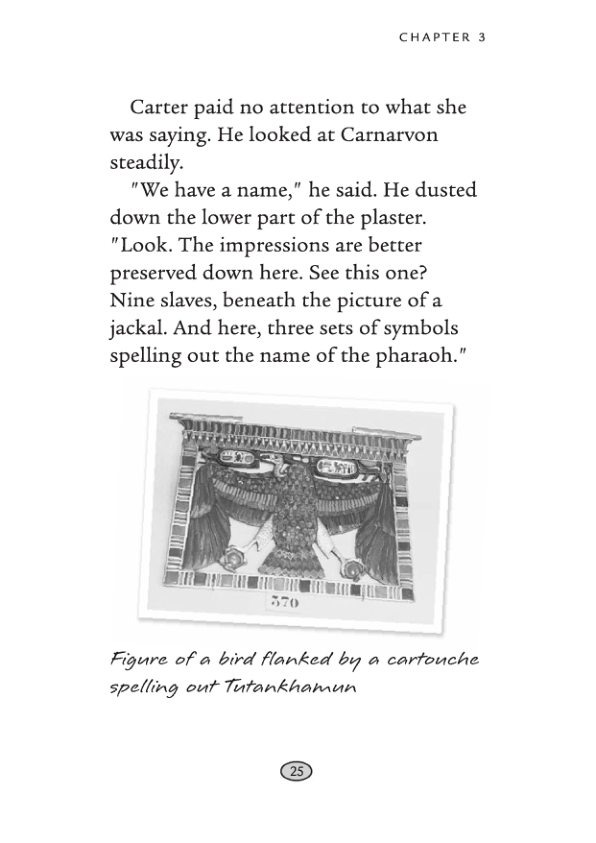 CHAPTER 3

Carter paid no attention to what she was saying. He looked at Carnarvon steadily.

"We have a name," he said. He dusted down the lower part of the plaster. "Look. The impressions are better preserved down here. See this one? Nine slaves, beneath the picture of a jackal. And here, three sets of symbols spelling out the name of the pharaoh."

570

Figure of a bird flanked by a cartouche spelling out Tutankhamun

25